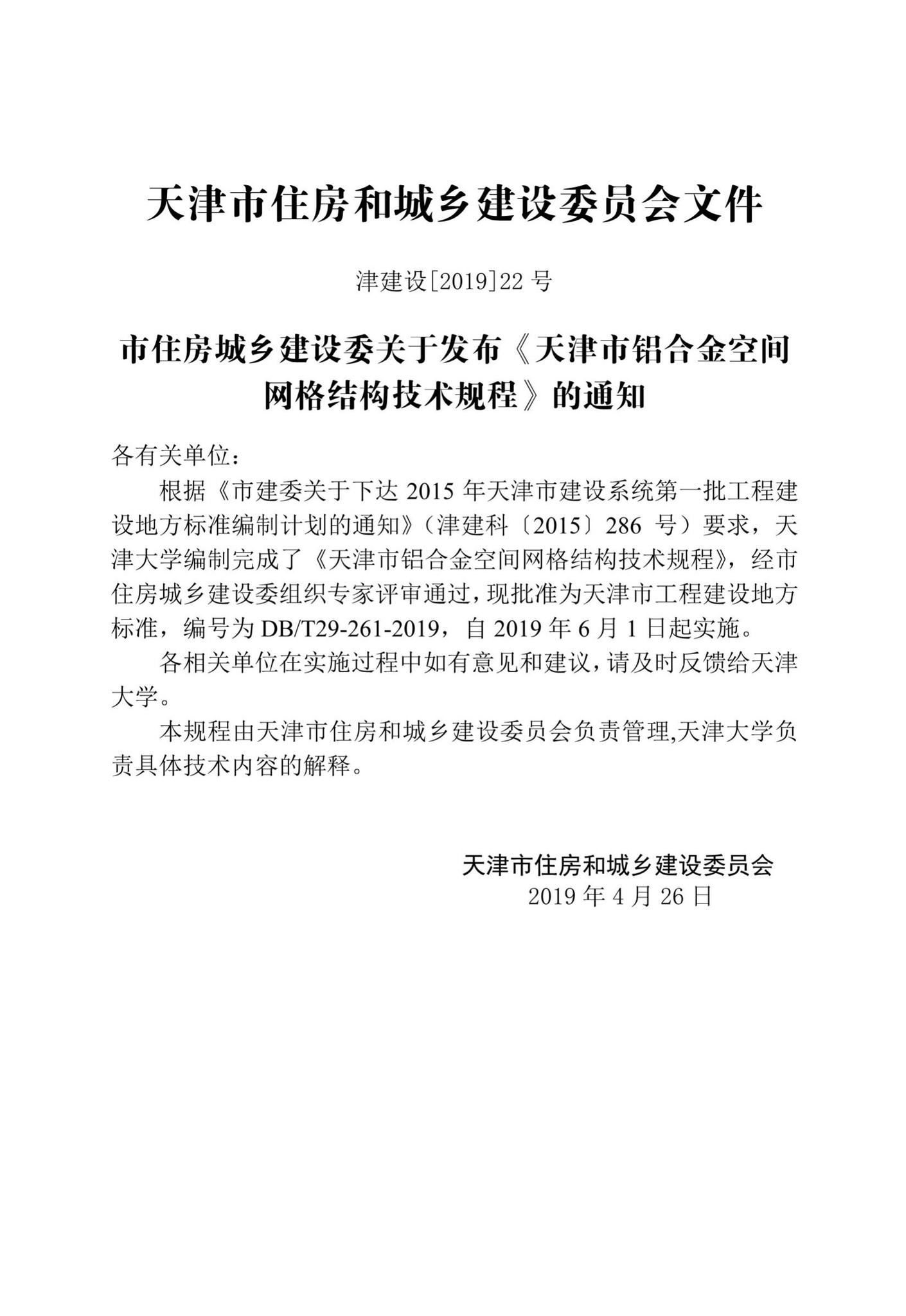 天津市住房和城乡建设委员会文件

津建设[2019]22 号

市住房城乡建设委关于发布《天津市铝合金空间网格结构技术规程》的通知

各有关单位：

根据《市建委关于下达 2015 年天津市建设系统第一批工程建设地方标准编制计划的通知》（津建科〔2015〕286 号）要求，天津大学编制完成了《天津市铝合金空间网格结构技术规程》，经市住房城乡建设委组织专家评审通过，现批准为天津市工程建设地方标准，编号为 DB/T29-261-2019，自 2019 年 6 月 1 日起实施。

各相关单位在实施过程中如有意见和建议，请及时反馈给天津大学。

本规程由天津市住房和城乡建设委员会负责管理,天津大学负责具体技术内容的解释。

天津市住房和城乡建设委员会
2019 年 4 月 26 日